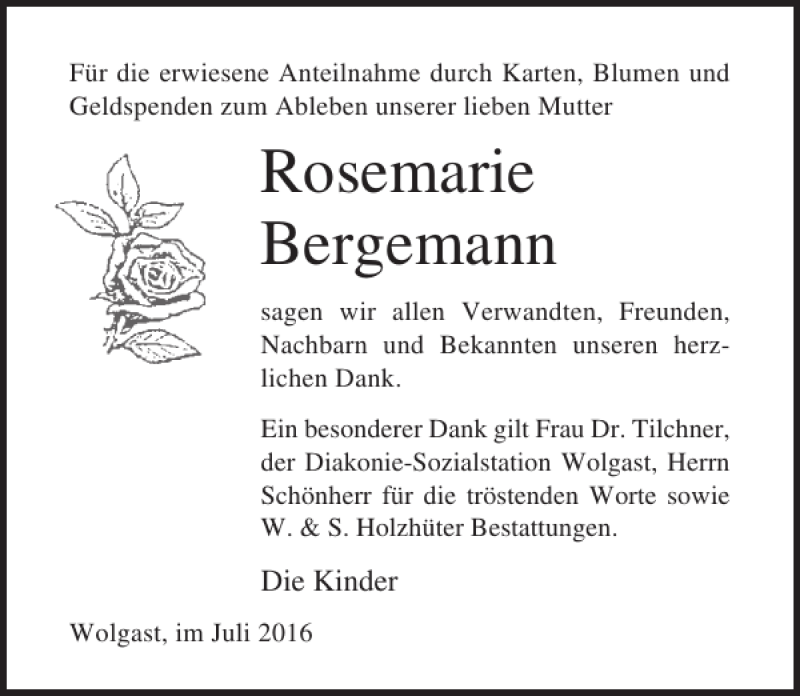 Für die erwiesene Anteilnahme durch Karten, Blumen und Geldspenden zum Ableben unserer lieben Mutter

Rosemarie Bergemann

sagen wir allen Verwandten, Freunden, Nachbarn und Bekannten unseren herzlichen Dank.

Ein besonderer Dank gilt Frau Dr. Tilchner, der Diakonie-Sozialstation Wolgast, Herrn Schönherr für die tröstenden Worte sowie W. & S. Holzhüter Bestattungen.

Die Kinder

Wolgast, im Juli 2016